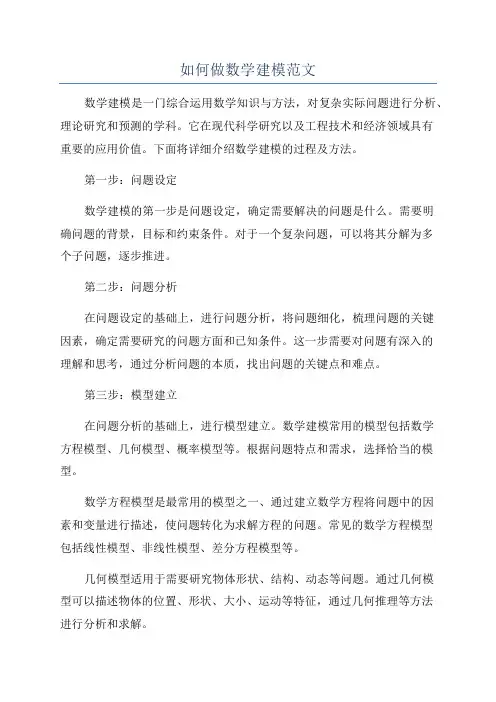 如何做数学建模范文

数学建模是一门综合运用数学知识与方法，对复杂实际问题进行分析、理论研究和预测的学科。它在现代科学研究以及工程技术和经济领域具有重要的应用价值。下面将详细介绍数学建模的过程及方法。

第一步：问题设定

数学建模的第一步是问题设定，确定需要解决的问题是什么。需要明确问题的背景，目标和约束条件。对于一个复杂问题，可以将其分解为多个子问题，逐步推进。

第二步：问题分析

在问题设定的基础上，进行问题分析，将问题细化，梳理问题的关键因素，确定需要研究的问题方面和已知条件。这一步需要对问题有深入的理解和思考，通过分析问题的本质，找出问题的关键点和难点。

第三步：模型建立

在问题分析的基础上，进行模型建立。数学建模常用的模型包括数学方程模型、几何模型、概率模型等。根据问题特点和需求，选择恰当的模型。

数学方程模型是最常用的模型之一、通过建立数学方程将问题中的因素和变量进行描述，使问题转化为求解方程的问题。常见的数学方程模型包括线性模型、非线性模型、差分方程模型等。

几何模型适用于需要研究物体形状、结构、动态等问题。通过几何模型可以描述物体的位置、形状、大小、运动等特征，通过几何推理等方法进行分析和求解。